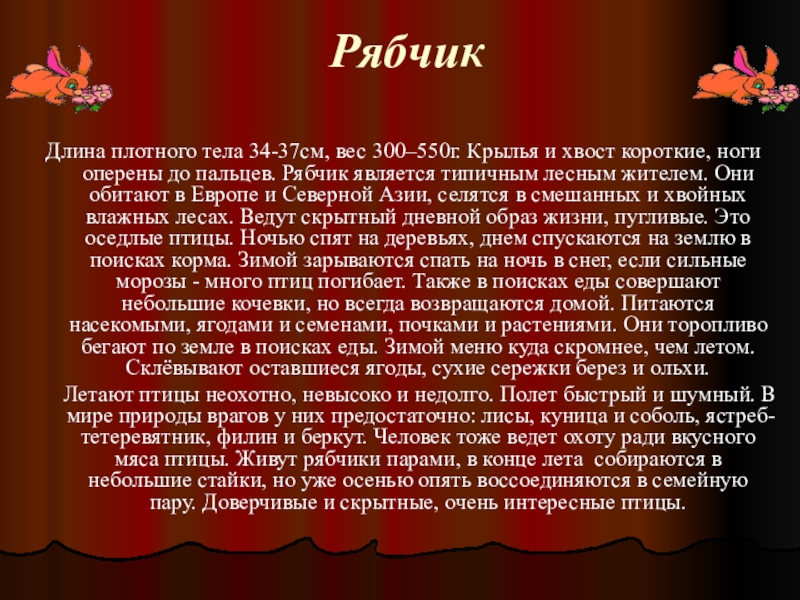 Рябчик

Длина плотного тела 34-37см, вес 300–550г. Крылья и хвост короткие, ноги оперены до пальцев. Рябчик является типичным лесным жителем. Они обитают в Европе и Северной Азии, селятся в смешанных и хвойных влажных лесах. Ведут скрытный дневной образ жизни, пугливые. Это оседлые птицы. Ночью спят на деревьях, днем спускаются на землю в поисках корма. Зимой зарываются спать на ночь в снег, если сильные морозы - много птиц погибает. Также в поисках еды совершают небольшие кочевки, но всегда возвращаются домой. Питаются насекомыми, ягодами и семенами, почками и растениями. Они торопливо бегают по земле в поисках еды. Зимой меню куда скромнее, чем летом. Склёвывают оставшиеся ягоды, сухие сережки берез и ольхи.

Летают птицы неохотно, невысоко и недолго. Полет быстрый и шумный. В мире природы врагов у них предостаточно: лисы, куница и соболь, ястреб-тетеревятник, филин и беркут. Человек тоже ведет охоту ради вкусного мяса птицы. Живут рябчики парами, в конце лета собираются в небольшие стайки, но уже осенью опять воссоединяются в семейную пару. Доверчивые и скрытные, очень интересные птицы.